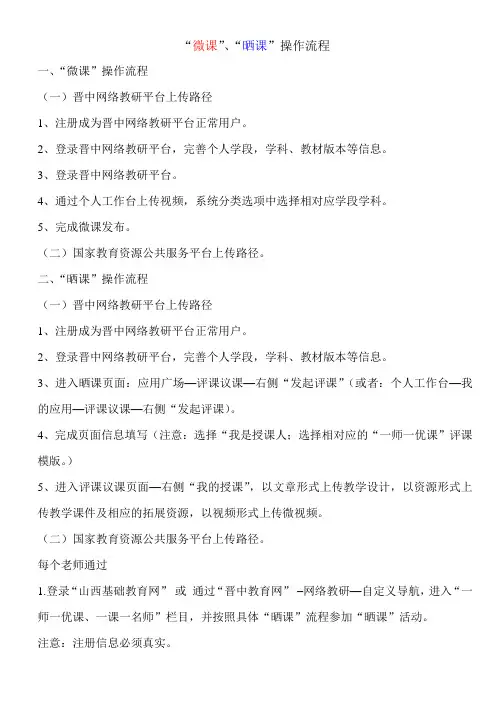 “微课”、“晒课”操作流程

一、“微课”操作流程

（一）晋中网络教研平台上传路径

1、注册成为晋中网络教研平台正常用户。

2、登录晋中网络教研平台，完善个人学段，学科、教材版本等信息。

3、登录晋中网络教研平台。

4、通过个人工作台上传视频，系统分类选项中选择相对应学段学科。

5、完成微课发布。

（二）国家教育资源公共服务平台上传路径。

二、“晒课”操作流程

（一）晋中网络教研平台上传路径

1、注册成为晋中网络教研平台正常用户。

2、登录晋中网络教研平台，完善个人学段，学科、教材版本等信息。

3、进入晒课页面：应用广场—评课议课—右侧“发起评课”(或者：个人工作台—我的应用—评课议课—右侧“发起评课)。

4、完成页面信息填写（注意：选择“我是授课人；选择相对应的“一师一优课”评课模版。）

5、进入评课议课页面—右侧“我的授课”，以文章形式上传教学设计，以资源形式上传教学课件及相应的拓展资源，以视频形式上传微视频。

（二）国家教育资源公共服务平台上传路径。

每个老师通过

1.登录“山西基础教育网” 或 通过“晋中教育网” –网络教研—自定义导航，进入“一师一优课、一课一名师”栏目，并按照具体“晒课”流程参加“晒课”活动。

注意：注册信息必须真实。